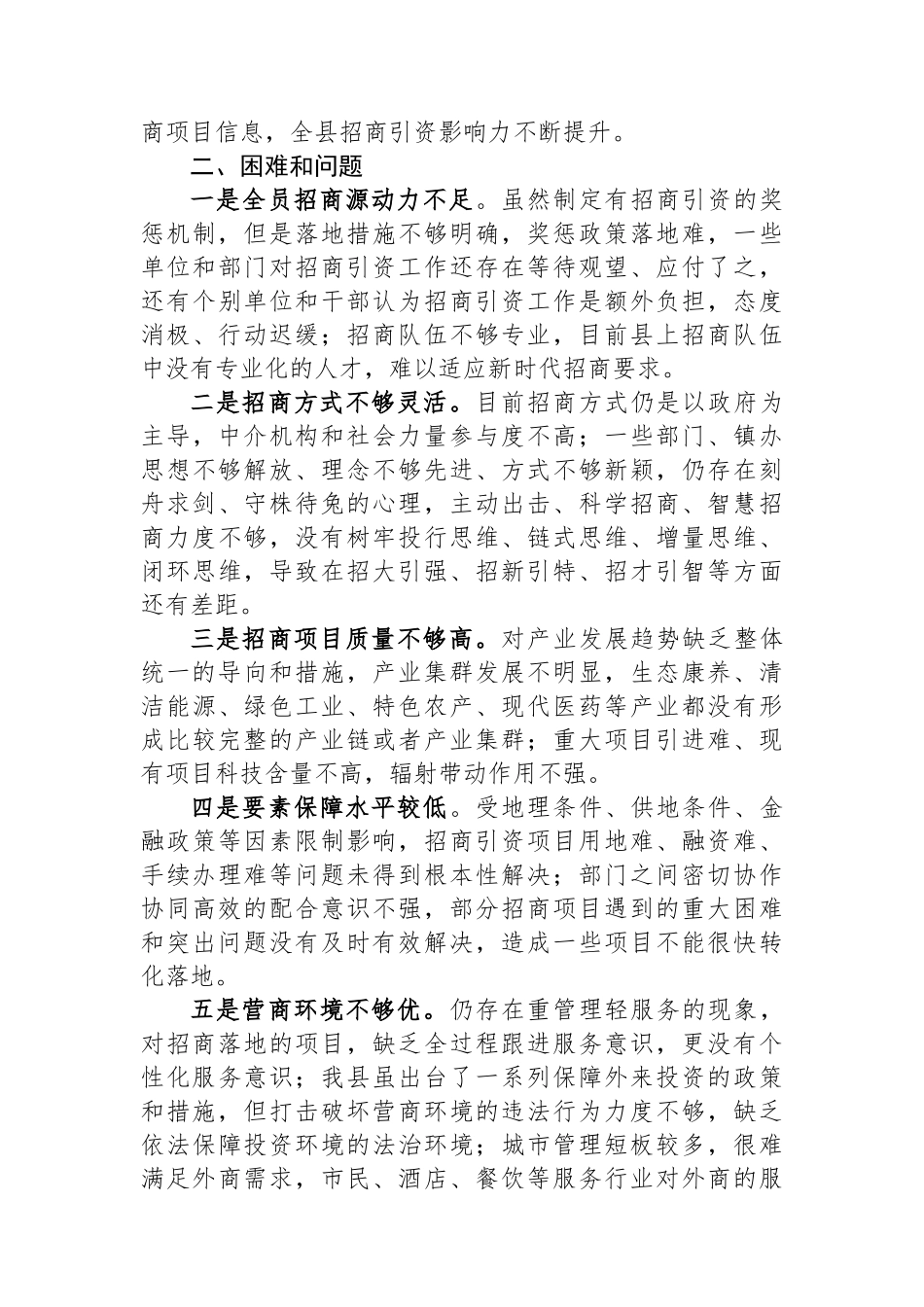 商项目信息，全县招商引资影响力不断提升。

二、困难和问题

一是全员招商源动力不足。虽然制定有招商引资的奖惩机制，但是落地措施不够明确，奖惩政策落地难，一些单位和部门对招商引资工作还存在等待观望、应付了之，还有个别单位和干部认为招商引资工作是额外负担，态度消极、行动迟缓；招商队伍不够专业，目前县上招商队伍中没有专业化的人才，难以适应新时代招商要求。

二是招商方式不够灵活。目前招商方式仍是以政府为主导，中介机构和社会力量参与度不高；一些部门、镇办思想不够解放、理念不够先进、方式不够新颖，仍存在刻舟求剑、守株待兔的心理，主动出击、科学招商、智慧招商力度不够，没有树牢投行思维、链式思维、增量思维、闭环思维，导致在招大引强、招新引特、招才引智等方面还有差距。

三是招商项目质量不够高。对产业发展趋势缺乏整体统一的导向和措施，产业集群发展不明显，生态康养、清洁能源、绿色工业、特色农产、现代医药等产业都没有形成比较完整的产业链或者产业集群；重大项目引进难、现有项目科技含量不高，辐射带动作用不强。

四是要素保障水平较低。受地理条件、供地条件、金融政策等因素限制影响，招商引资项目用地难、融资难、手续办理难等问题未得到根本性解决；部门之间密切协作协同高效的配合意识不强，部分招商项目遇到的重大困难和突出问题没有及时有效解决，造成一些项目不能很快转化落地。

五是营商环境不够优。仍存在重管理轻服务的现象，对招商落地的项目，缺乏全过程跟进服务意识，更没有个性化服务意识；我县虽出台了一系列保障外来投资的政策和措施，但打击破坏营商环境的违法行为力度不够，缺乏依法保障投资环境的法治环境；城市管理短板较多，很难满足外商需求，市民、酒店、餐饮等服务行业对外商的服